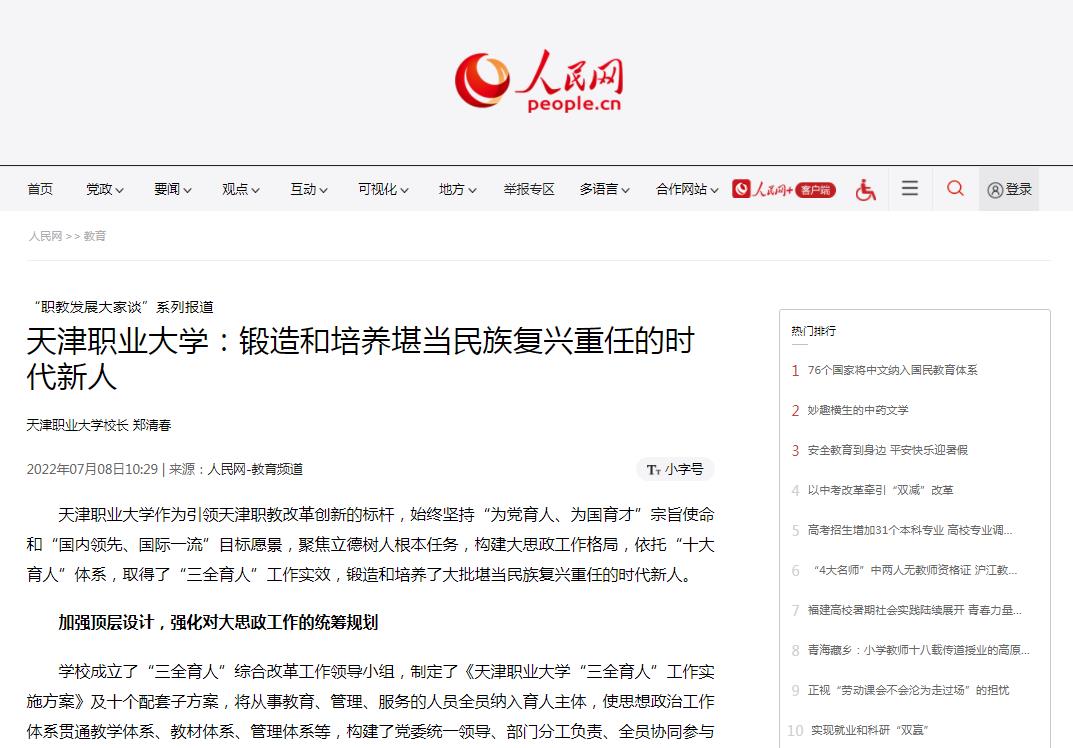 人民网
people.cn

首页 党政 要闻 观点 互动 可视化 地方 举报专区 多语言 合作网站 人民网+ 客户端 登录

人民网 >> 教育

“职教发展大家谈”系列报道

天津职业大学：锻造和培养堪当民族复兴重任的时代新人

天津职业大学校长 郑清春

2022年07月08日10:29 | 来源：人民网-教育频道

小字号

天津职业大学作为引领天津职教改革创新的标杆，始终坚持“为党育人、为国育才”宗旨使命和“国内领先、国际一流”目标愿景，聚焦立德树人根本任务，构建大思政工作格局，依托“十大育人”体系，取得了“三全育人”工作实效，锻造和培养了大批堪当民族复兴重任的时代新人。

加强顶层设计，强化对大思政工作的统筹规划

学校成立了“三全育人”综合改革工作领导小组，制定了《天津职业大学“三全育人”工作实施方案》及十个配套子方案，将从事教育、管理、服务的人员全员纳入育人主体，使思想政治工作体系贯通教学体系、教材体系、管理体系等，构建了党委统一领导、部门分工负责、全员协同参与

热门排行

1 76个国家将中文纳入国民教育体系
2 妙趣横生的中药文学
3 安全教育到身边 平安快乐迎暑假
4 以中考改革牵引“双减”改革
5 高考招生增加31个本科专业 高校专业调...
6 “4大名师”中两人无教师资格证 沪江教...
7 福建高校暑期社会实践陆续展开 青春力量...
8 青海藏乡：小学教师十八载传道授业的高原...
9 正视“劳动课会不会沦为走过场”的担忧
10 实现就业和科研“双赢”